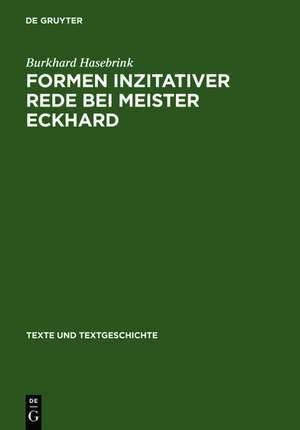 DE GRUYTER

Burkhard Hasebrink

FORMEN INZITATIVER REDE BEI MEISTER ECKHARD

TEXTE UND TEXTGESCHICHTE

DE
G